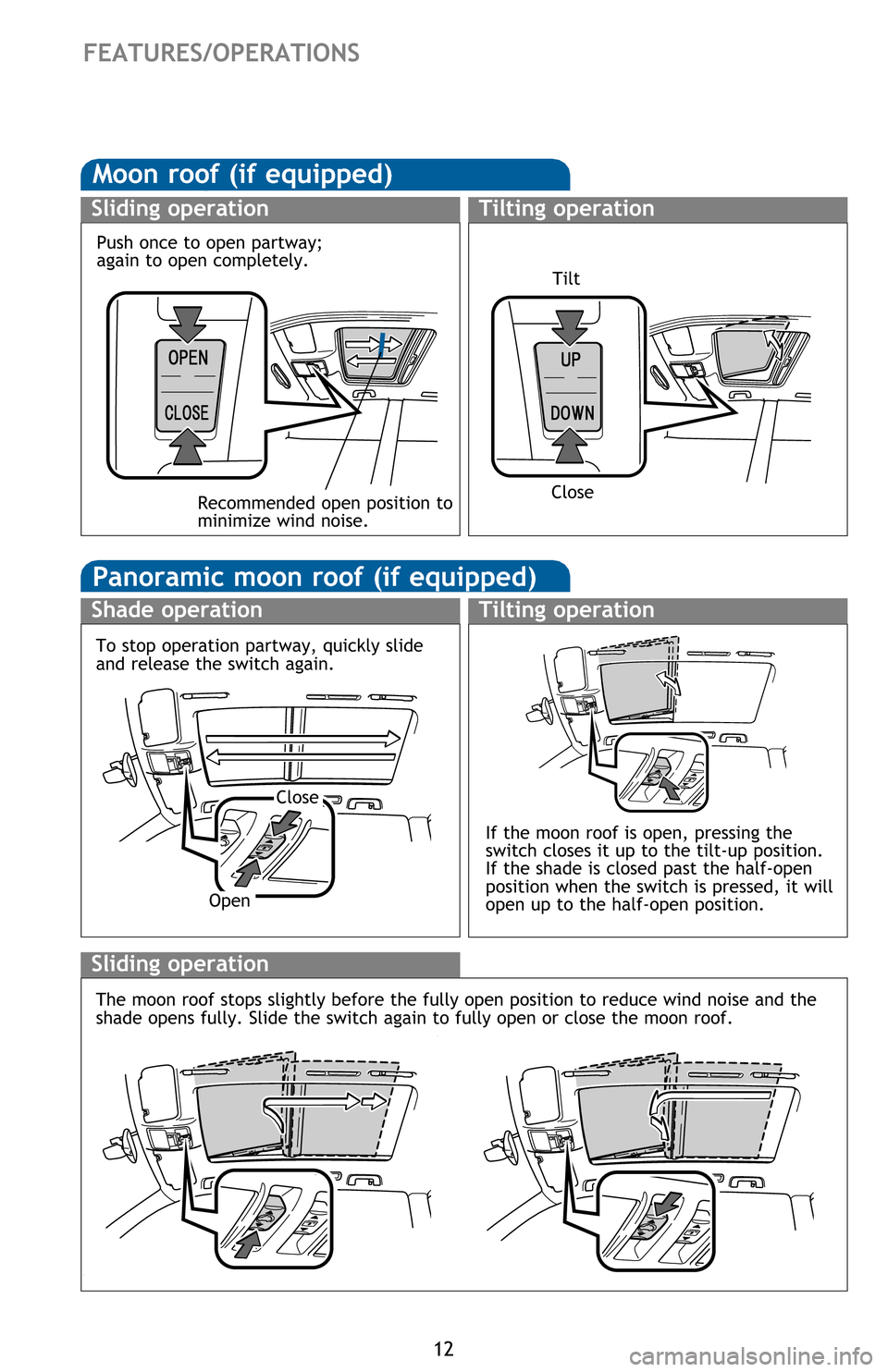 FEATURES/OPERATIONS

Moon roof (if equipped)

Sliding operation

Push once to open partway; again to open completely.

OPEN

CLOSE

Recommended open position to minimize wind noise.

Tilting operation

Tilt

UP

DOWN

Close

Panoramic moon roof (if equipped)

Shade operation

To stop operation partway, quickly slide and release the switch again.

Close

Open

Tilting operation

If the moon roof is open, pressing the switch closes it up to the tilt-up position. If the shade is closed past the half-open position when the switch is pressed, it will open up to the half-open position.

Sliding operation

The moon roof stops slightly before the fully open position to reduce wind noise and the shade opens fully. Slide the switch again to fully open or close the moon roof.

12

carmanualsonline.info